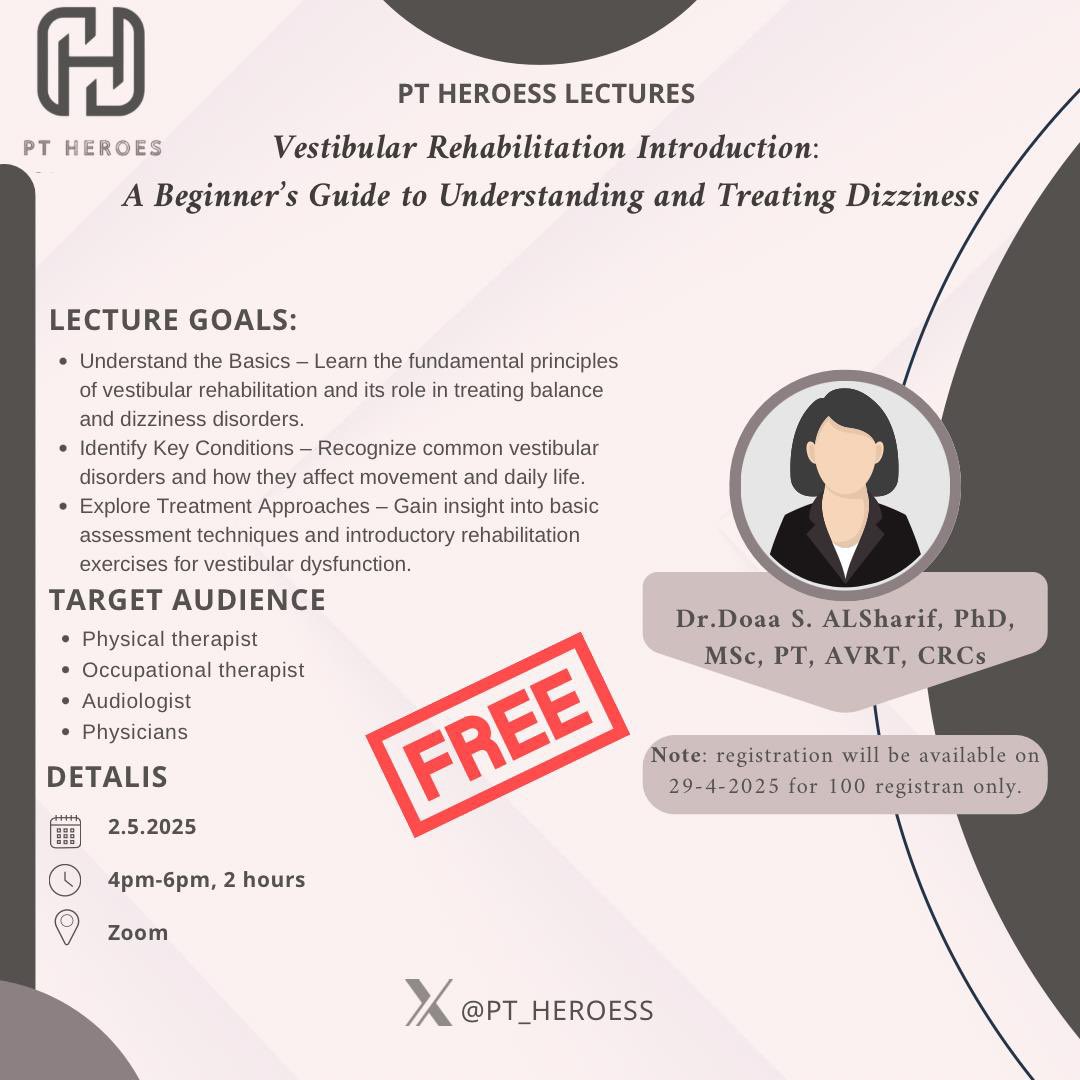 PT HEROES

PT HEROESS LECTURES

Vestibular Rehabilitation Introduction: A Beginner's Guide to Understanding and Treating Dizziness

LECTURE GOALS:

- Understand the Basics – Learn the fundamental principles of vestibular rehabilitation and its role in treating balance and dizziness disorders.
- Identify Key Conditions – Recognize common vestibular disorders and how they affect movement and daily life.
- Explore Treatment Approaches – Gain insight into basic assessment techniques and introductory rehabilitation exercises for vestibular dysfunction.

TARGET AUDIENCE

- Physical therapist
- Occupational therapist
- Audiologist
- Physicians

DETALIS

2.5.2025

4pm-6pm, 2 hours

Zoom

FREE

Dr.Doaa S. ALSharif, PhD, MSc, PT, AVRT, CRCs

Note: registration will be available on 29-4-2025 for 100 registran only.

@PT_HEROESS